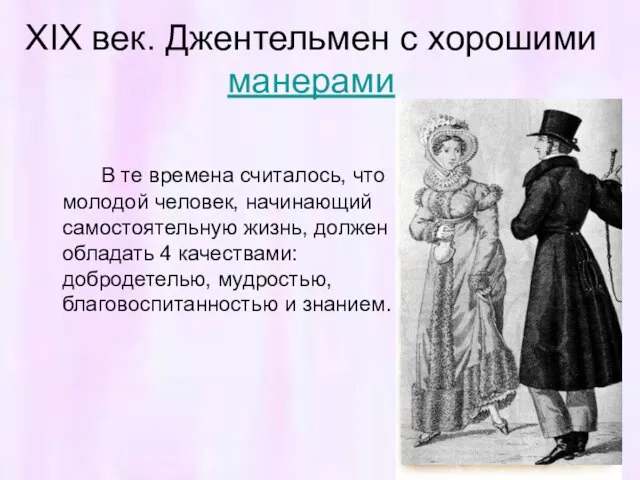 XIX век. Джентельмен с хорошими манерами

В те времена считалось, что молодой человек, начинающий самостоятельную жизнь, должен обладать 4 качествами: добродетелью, мудростью, благовоспитанностью и знанием.